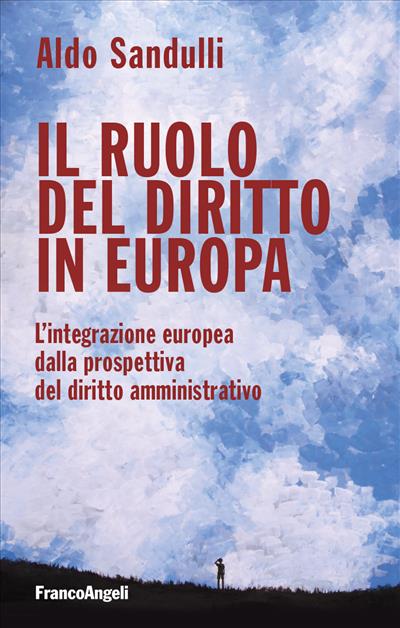 Aldo Sandulli

IL RUOLO DEL DIRITTO IN EUROPA

L'integrazione europea dalla prospettiva del diritto amministrativo

FrancoAngeli